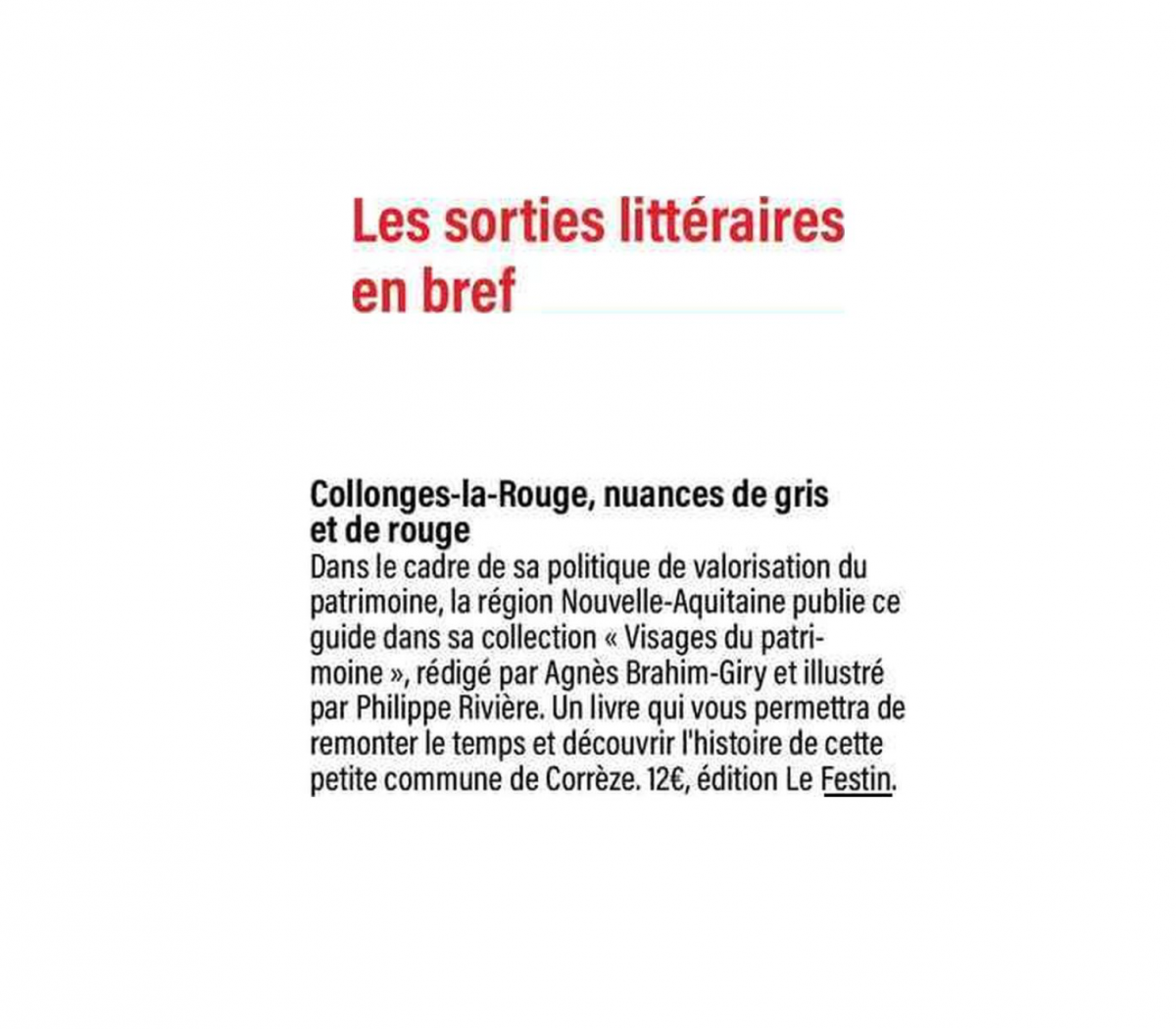 Les sorties littéraires en bref

Collonges-la-Rouge, nuances de gris et de rouge
Dans le cadre de sa politique de valorisation du patrimoine, la région Nouvelle-Aquitaine publie ce guide dans sa collection « Visages du patrimoine », rédigé par Agnès Brahim-Giry et illustré par Philippe Rivière. Un livre qui vous permettra de remonter le temps et découvrir l'histoire de cette petite commune de Corrèze. 12€, édition Le Festin.